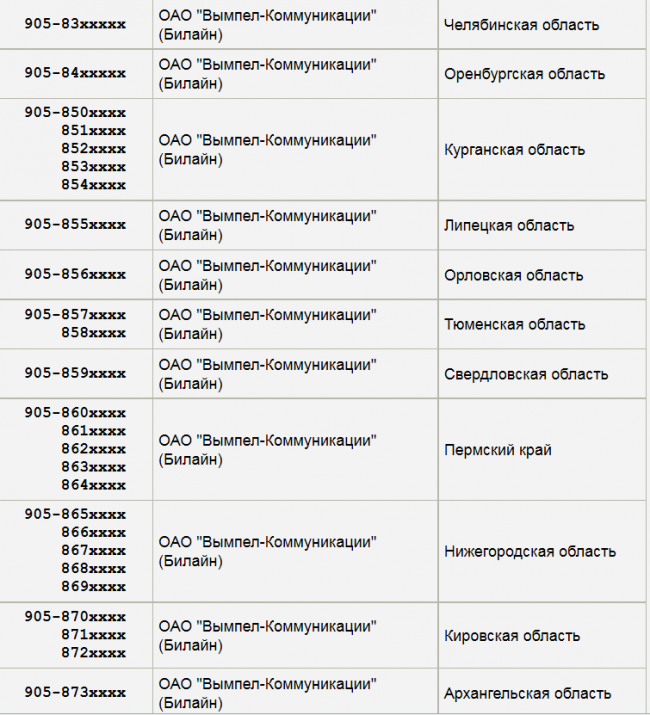 | | | |
|---|---|---|
| 905-83xxxxx | ОАО "Вымпел-Коммуникации" (Билайн) | Челябинская область |
| 905-84xxxxx | ОАО "Вымпел-Коммуникации" (Билайн) | Оренбургская область |
| 905-850xxxx 851xxxx 852xxxx 853xxxx 854xxxx | ОАО "Вымпел-Коммуникации" (Билайн) | Курганская область |
| 905-855xxxx | ОАО "Вымпел-Коммуникации" (Билайн) | Липецкая область |
| 905-856xxxx | ОАО "Вымпел-Коммуникации" (Билайн) | Орловская область |
| 905-857xxxx 858xxxx | ОАО "Вымпел-Коммуникации" (Билайн) | Тюменская область |
| 905-859xxxx | ОАО "Вымпел-Коммуникации" (Билайн) | Свердловская область |
| 905-860xxxx 861xxxx 862xxxx 863xxxx 864xxxx | ОАО "Вымпел-Коммуникации" (Билайн) | Пермский край |
| 905-865xxxx 866xxxx 867xxxx 868xxxx 869xxxx | ОАО "Вымпел-Коммуникации" (Билайн) | Нижегородская область |
| 905-870xxxx 871xxxx 872xxxx | ОАО "Вымпел-Коммуникации" (Билайн) | Кировская область |
| 905-873xxxx | ОАО "Вымпел-Коммуникации" (Билайн) | Архангельская область |